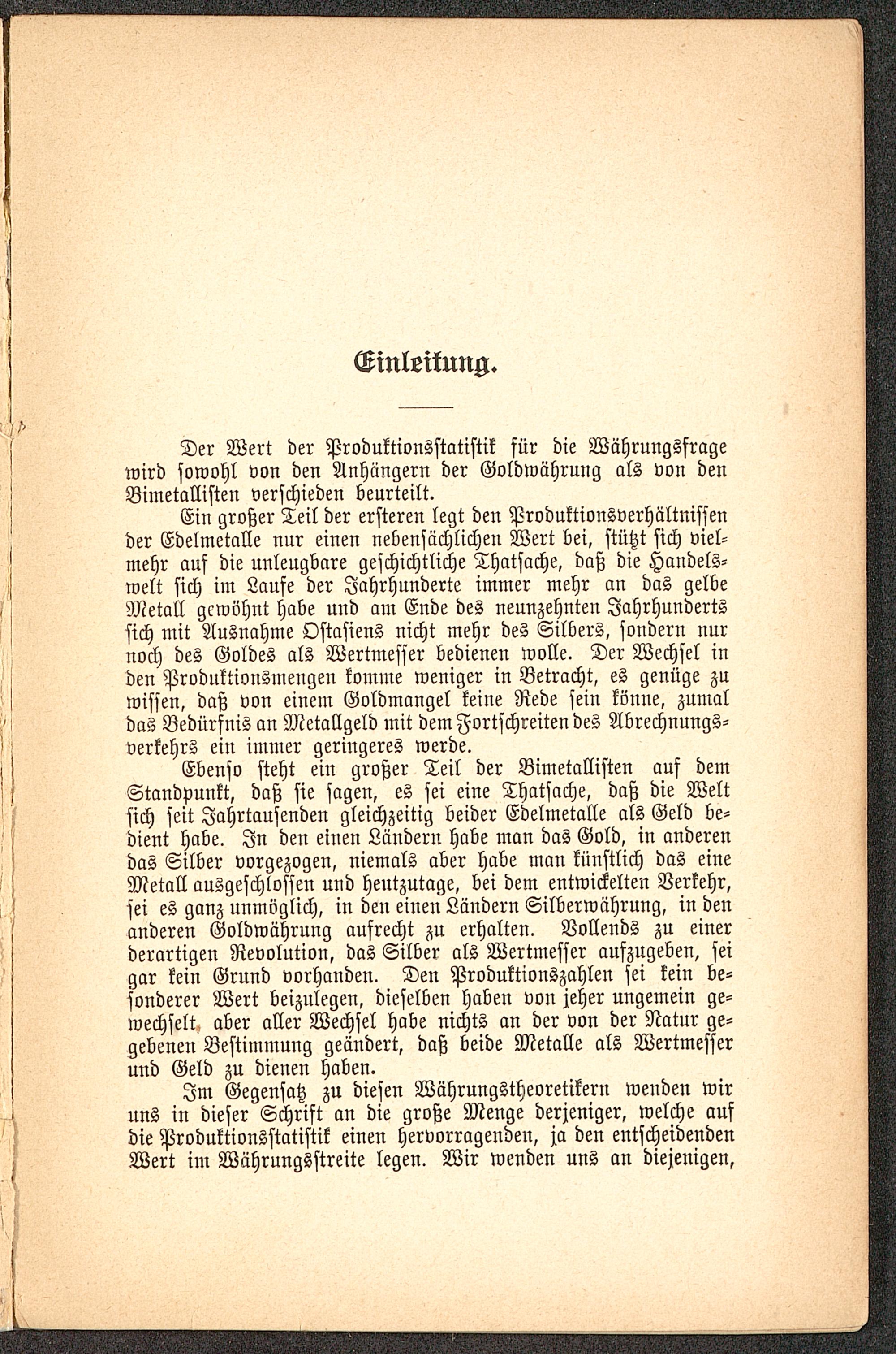 Einleitung.

Der Wert der Produktionsstatistik für die Währungsfrage wird sowohl von den Anhängern der Goldwährung als von den Bimetallisten verschieden beurteilt.

Ein großer Teil der ersteren legt den Produktionsverhältnissen der Edelmetalle nur einen nebensächlichen Wert bei, stützt sich vielmehr auf die unleugbare geschichtliche Thatsache, daß die Handelswelt sich im Laufe der Jahrhunderte immer mehr an das gelbe Metall gewöhnt habe und am Ende des neunzehnten Jahrhunderts sich mit Ausnahme Ostasiens nicht mehr des Silbers, sondern nur noch des Goldes als Wertmesser bedienen wolle. Der Wechsel in den Produktionsmengen komme weniger in Betracht, es genüge zu wissen, daß von einem Goldmangel keine Rede sein könne, zumal das Bedürfnis an Metallgeld mit dem Fortschreiten des Abrechnungsverkehrs ein immer geringeres werde.

Ebenso steht ein großer Teil der Bimetallisten auf dem Standpunkt, daß sie sagen, es sei eine Thatsache, daß die Welt sich seit Jahrtausenden gleichzeitig beider Edelmetalle als Geld bedient habe. In den einen Ländern habe man das Gold, in anderen das Silber vorgezogen, niemals aber habe man künstlich das eine Metall ausgeschlossen und heutzutage, bei dem entwickelten Verkehr, sei es ganz unmöglich, in den einen Ländern Silberwährung, in den anderen Goldwährung aufrecht zu erhalten. Vollends zu einer derartigen Revolution, das Silber als Wertmesser aufzugeben, sei gar kein Grund vorhanden. Den Produktionszahlen sei kein besonderer Wert beizulegen, dieselben haben von jeher ungemein gewechselt, aber aller Wechsel habe nichts an der von der Natur gegebenen Bestimmung geändert, daß beide Metalle als Wertmesser und Geld zu dienen haben.

Im Gegensatz zu diesen Währungstheoretikern wenden wir uns in dieser Schrift an die große Menge derjeniger, welche auf die Produktionsstatistik einen hervorragenden, ja den entscheidenden Wert im Währungsstreite legen. Wir wenden uns an diejenigen,